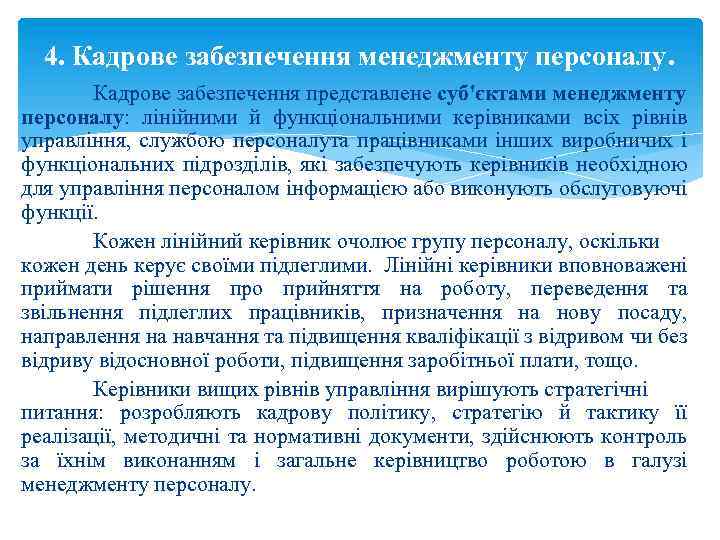 4. Кадрове забезпечення менеджменту персоналу.

Кадрове забезпечення представлене суб'єктами менеджменту персоналу: лінійними й функціональними керівниками всіх рівнів управління, службою персоналута працівниками інших виробничих і функціональних підрозділів, які забезпечують керівників необхідною для управління персоналом інформацією або виконують обслуговуючі функції.

Кожен лінійний керівник очолює групу персоналу, оскільки кожен день керує своїми підлеглими. Лінійні керівники вповноважені приймати рішення про прийняття на роботу, переведення та звільнення підлеглих працівників, призначення на нову посаду, направлення на навчання та підвищення кваліфікації з відривом чи без відриву відосновної роботи, підвищення заробітньої плати, тощо.

Керівники вищих рівнів управління вирішують стратегічні питання: розробляють кадрову політику, стратегію й тактику її реалізації, методичні та нормативні документи, здійснюють контроль за їхнім виконанням і загальне керівництво роботою в галузі менеджменту персоналу.